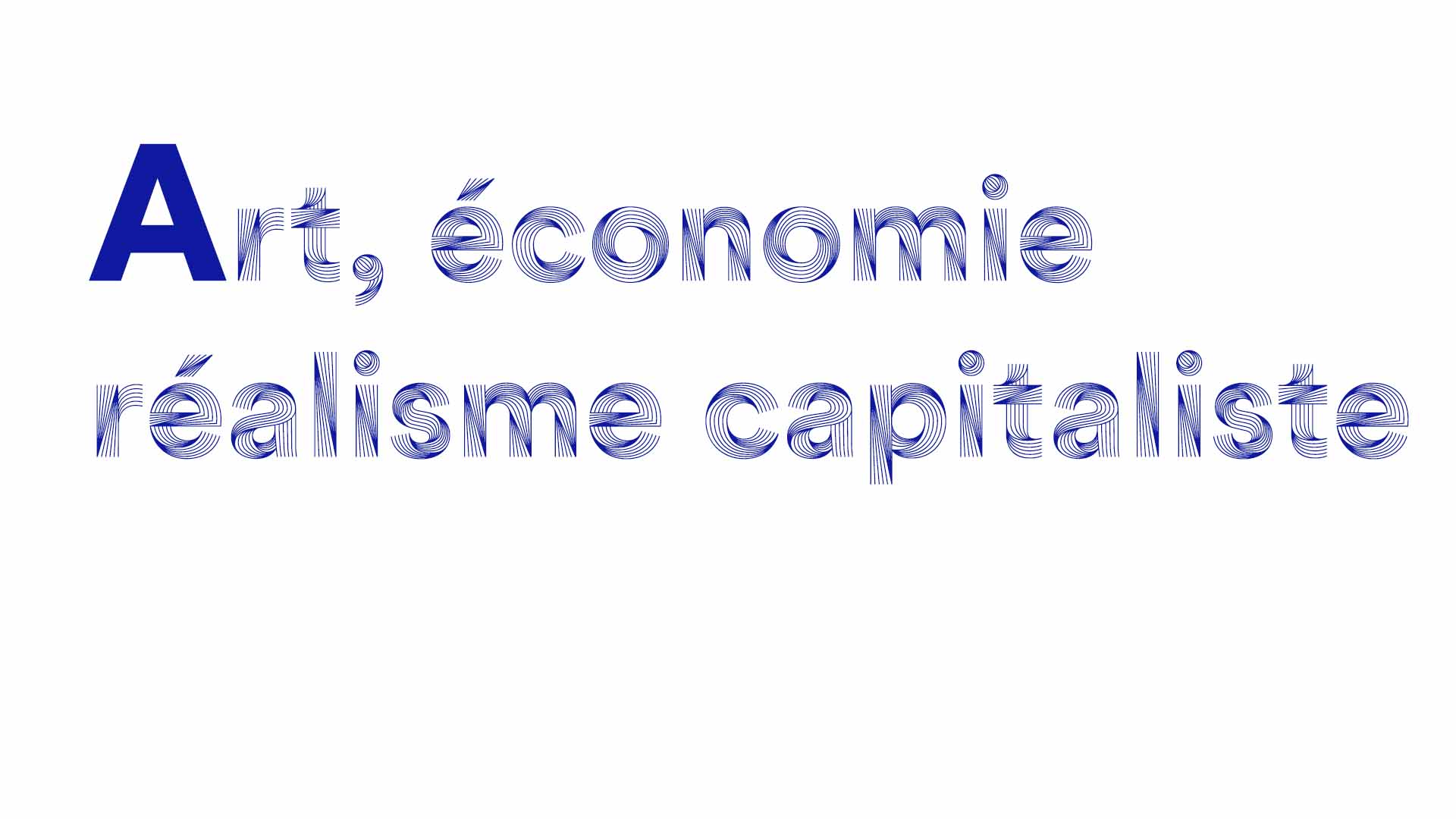 Art, économie
réalisme capitaliste